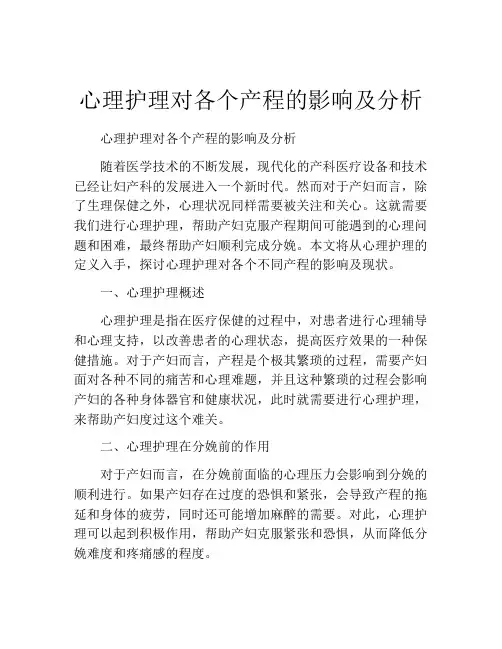 心理护理对各个产程的影响及分析

心理护理对各个产程的影响及分析

随着医学技术的不断发展，现代化的产科医疗设备和技术已经让妇产科的发展进入一个新时代。然而对于产妇而言，除了生理保健之外，心理状况同样需要被关注和关心。这就需要我们进行心理护理，帮助产妇克服产程期间可能遇到的心理问题和困难，最终帮助产妇顺利完成分娩。本文将从心理护理的定义入手，探讨心理护理对各个不同产程的影响及现状。

一、心理护理概述

心理护理是指在医疗保健的过程中，对患者进行心理辅导和心理支持，以改善患者的心理状态，提高医疗效果的一种保健措施。对于产妇而言，产程是个极其繁琐的过程，需要产妇面对各种不同的痛苦和心理难题，并且这种繁琐的过程会影响产妇的各种身体器官和健康状况，此时就需要进行心理护理，来帮助产妇度过这个难关。

二、心理护理在分娩前的作用

对于产妇而言，在分娩前面临的心理压力会影响到分娩的顺利进行。如果产妇存在过度的恐惧和紧张，会导致产程的拖延和身体的疲劳，同时还可能增加麻醉的需要。对此，心理护理可以起到积极作用，帮助产妇克服紧张和恐惧，从而降低分娩难度和疼痛感的程度。